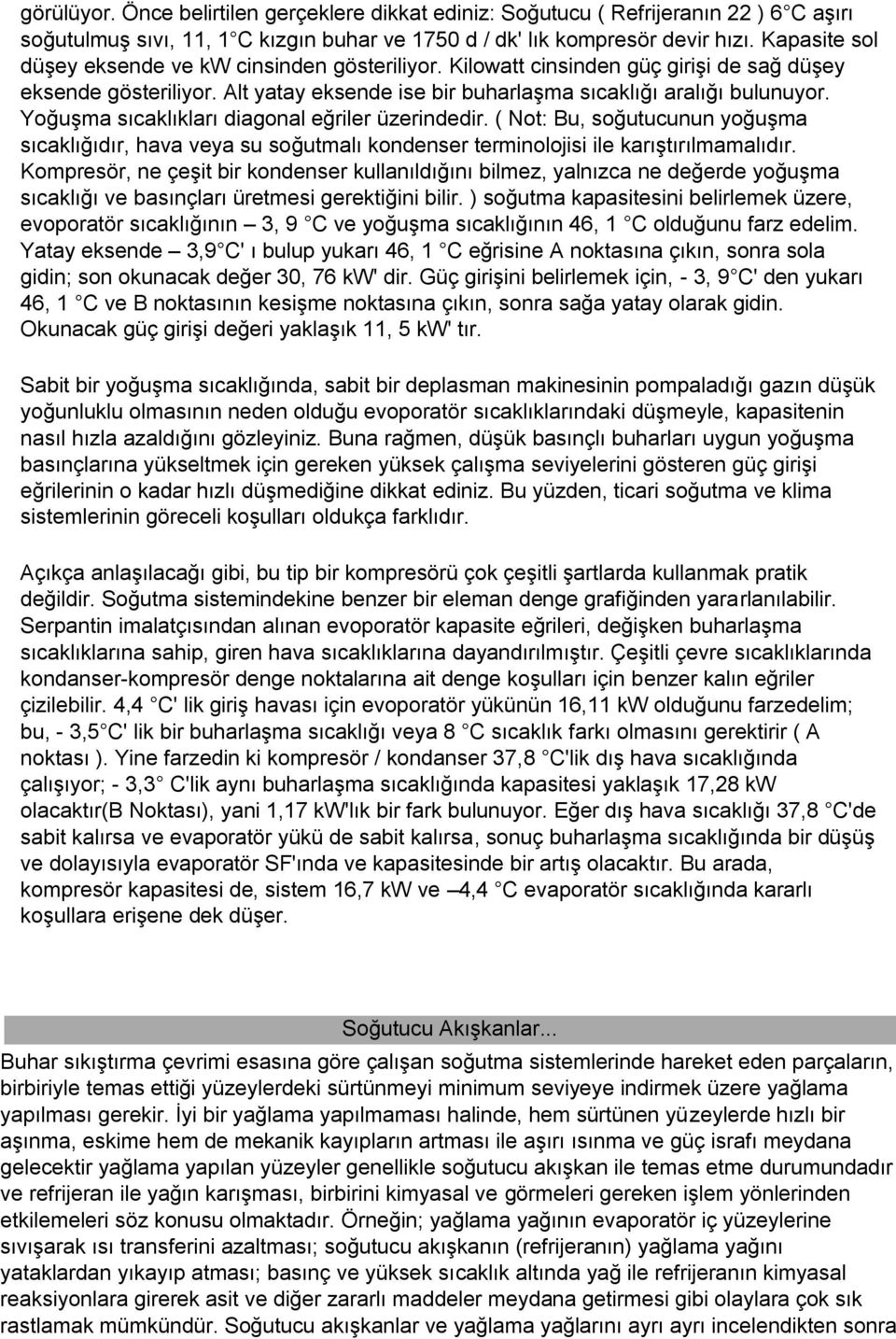 görülüyor. Önce belirtilen gerçeklere dikkat ediniz: Soğutucu ( Refrijeranın 22 ) 6 C aşırı soğutulmuş sıvı, 11, 1 C kızgın buhar ve 1750 d / dk' lık kompresör devir hızı. Kapasite sol düşey eksende ve kw cinsinden gösteriliyor. Kilowatt cinsinden güç girişi de sağ düşey eksende gösteriliyor. Alt yatay eksende ise bir buharlaşma sıcaklığı aralığı bulunuyor. Yoğuşma sıcaklıkları diagonal eğriler üzerindedir. ( Not: Bu, soğutucunun yoğuşma sıcaklığıdır, hava veya su soğutmalı kondenser terminolojisi ile karıştırılmamalıdır. Kompresör, ne çeşit bir kondenser kullanıldığını bilmez, yalnızca ne değerde yoğuşma sıcaklığı ve basınçları üretmesi gerektiğini bilir. ) soğutma kapasitesini belirlemek üzere, evoporatör sıcaklığının – 3, 9 C ve yoğuşma sıcaklığının 46, 1 C olduğunu farz edelim. Yatay eksende – 3,9 C' ı bulup yukarı 46, 1 C eğrisine A noktasına çıkın, sonra sola gidin; son okunacak değer 30, 76 kW' dir. Güç girişini belirlemek için, - 3, 9 C' den yukarı 46, 1 C ve B noktasının kesişme noktasına çıkın, sonra sağa yatay olarak gidin. Okunacak güç girişi değeri yaklaşık 11, 5 kW' tır.

Sabit bir yoğuşma sıcaklığında, sabit bir deplasman makinesinin pompaladığı gazın düşük yoğunluklu olmasının neden olduğu evoporatör sıcaklıklarındaki düşmeyle, kapasitenin nasıl hızla azaldığını gözleyiniz. Buna rağmen, düşük basınçlı buharları uygun yoğuşma basınçlarına yükseltmek için gereken yüksek çalışma seviyelerini gösteren güç girişi eğrilerinin o kadar hızlı düşmediğine dikkat ediniz. Bu yüzden, ticari soğutma ve klima sistemlerinin göreceli koşulları oldukça farklıdır.

Açıkça anlaşılacağı gibi, bu tip bir kompresörü çok çeşitli şartlarda kullanmak pratik değildir. Soğutma sistemindekine benzer bir eleman denge grafiğinden yararlanılabilir. Serpantin imalatçısından alınan evoporatör kapasite eğrileri, değişken buharlaşma sıcaklıklarına sahip, giren hava sıcaklıklarına dayandırılmıştır. Çeşitli çevre sıcaklıklarında kondanser-kompresör denge noktalarına ait denge koşulları için benzer kalın eğriler çizilebilir. 4,4 C' lik giriş havası için evoporatör yükünün 16,11 kW olduğunu farzedelim; bu, - 3,5 C' lik bir buharlaşma sıcaklığı veya 8 C sıcaklık farkı olmasını gerektirir ( A noktası ). Yine farzedin ki kompresör / kondanser 37,8 C'lik dış hava sıcaklığında çalışıyor; - 3,3 C'lik aynı buharlaşma sıcaklığında kapasitesi yaklaşık 17,28 kW olacaktır(B Noktası), yani 1,17 kW'lık bir fark bulunuyor. Eğer dış hava sıcaklığı 37,8 C'de sabit kalırsa ve evaporatör yükü de sabit kalırsa, sonuç buharlaşma sıcaklığında bir düşüş ve dolayısıyla evaporatör SF'ında ve kapasitesinde bir artış olacaktır. Bu arada, kompresör kapasitesi de, sistem 16,7 kW ve –4,4 C evaporatör sıcaklığında kararlı koşullara erişene dek düşer.

Soğutucu Akışkanlar...

Buhar sıkıştırma çevrimi esasına göre çalışan soğutma sistemlerinde hareket eden parçaların, birbiriyle temas ettiği yüzeylerdeki sürtünmeyi minimum seviyeye indirmek üzere yağlama yapılması gerekir. İyi bir yağlama yapılmaması halinde, hem sürtünen yüzeylerde hızlı bir aşınma, eskime hem de mekanik kayıpların artması ile aşırı ısınma ve güç israfı meydana gelecektir yağlama yapılan yüzeyler genellikle soğutucu akışkan ile temas etme durumundadır ve refrijeran ile yağın karışması, birbirini kimyasal ve görmeleri gereken işlem yönlerinden etkilemeleri söz konusu olmaktadır. Örneğin; yağlama yağının evaporatör iç yüzeylerine sıvışarak ısı transferini azaltması; soğutucu akışkanın (refrijeranın) yağlama yağını yataklardan yıkayıp atması; basınç ve yüksek sıcaklık altında yağ ile refrijeranın kimyasal reaksiyonlara girerek asit ve diğer zararlı maddeler meydana getirmesi gibi olaylara çok sık rastlamak mümkündür. Soğutucu akışkanlar ve yağlama yağlarını ayrı ayrı incelendikten sonra